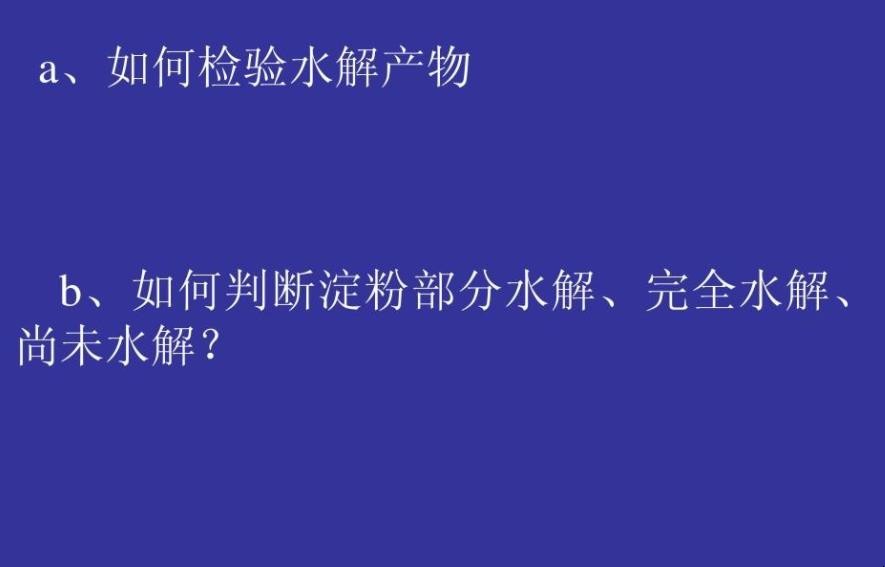 a、如何检验水解产物

b、如何判断淀粉部分水解、完全水解、尚未水解？